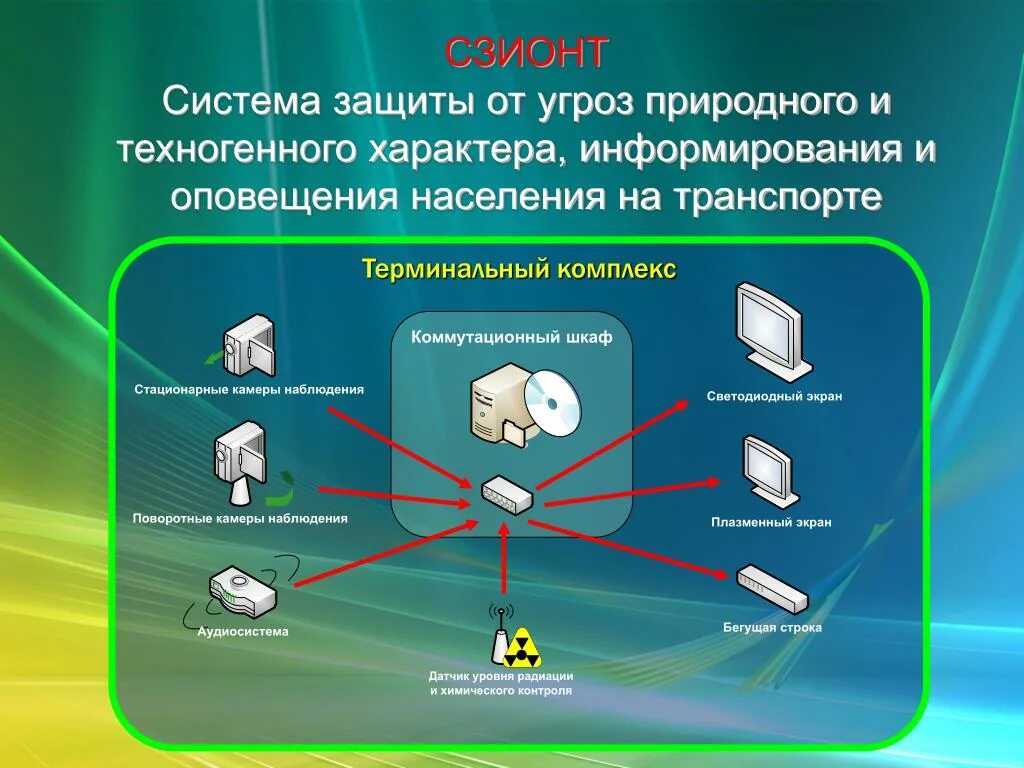 СЗИОНТ
Система защиты от угроз природного и техногенного характера, информирования и оповещения населения на транспорте

Терминальный комплекс

Коммутационный шкаф

Стационарные камеры наблюдения

Поворотные камеры наблюдения

Аудиосистема

Датчик уровня радиации и химического контроля

Светодиодный экран

Плазменный экран

Бегущая строка